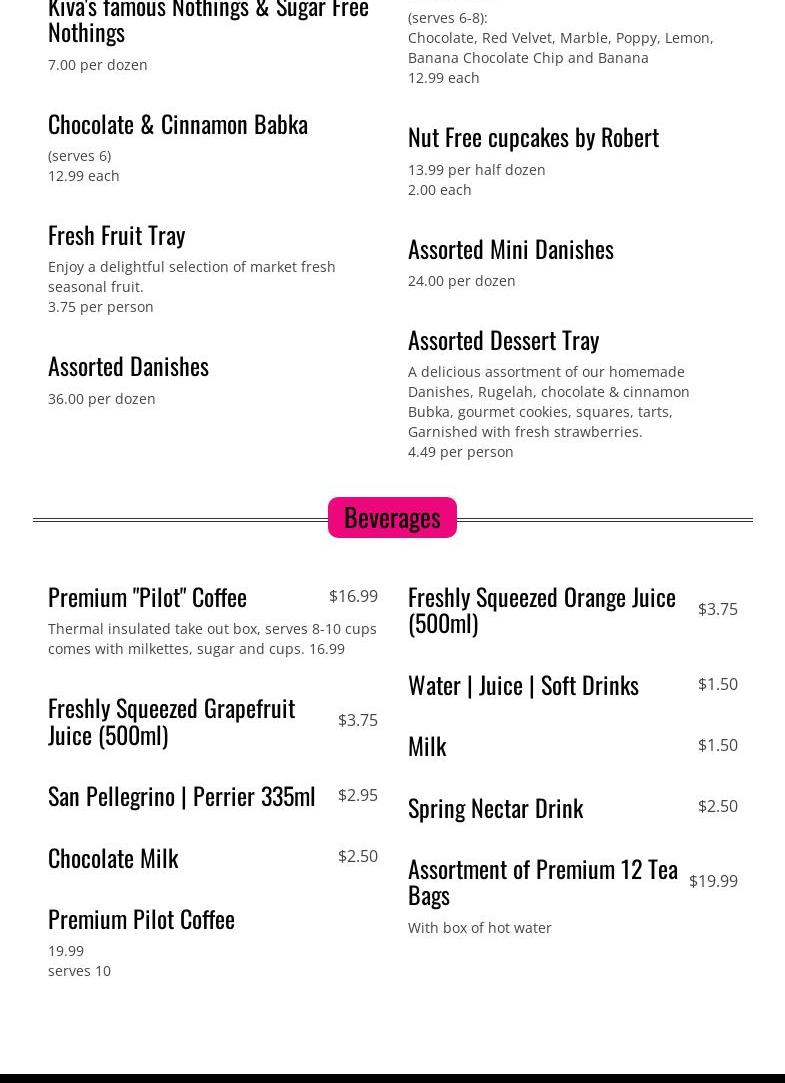 Kiva's famous Nothings & Sugar Free Nothings

7.00 per dozen

Chocolate & Cinnamon Babka

(serves 6)
12.99 each

Fresh Fruit Tray

Enjoy a delightful selection of market fresh seasonal fruit.
3.75 per person

Assorted Danishes

36.00 per dozen

(serves 6-8):
Chocolate, Red Velvet, Marble, Poppy, Lemon, Banana Chocolate Chip and Banana
12.99 each

Nut Free cupcakes by Robert

13.99 per half dozen
2.00 each

Assorted Mini Danishes

24.00 per dozen

Assorted Dessert Tray

A delicious assortment of our homemade Danishes, Rugelah, chocolate & cinnamon Bubka, gourmet cookies, squares, tarts, Garnished with fresh strawberries.
4.49 per person

Beverages

Premium "Pilot" Coffee $16.99

Thermal insulated take out box, serves 8-10 cups comes with milkettes, sugar and cups. 16.99

Freshly Squeezed Grapefruit Juice (500ml) $3.75

San Pellegrino | Perrier 335ml $2.95

Chocolate Milk $2.50

Premium Pilot Coffee

19.99
serves 10

Freshly Squeezed Orange Juice (500ml) $3.75

Water | Juice | Soft Drinks $1.50

Milk $1.50

Spring Nectar Drink $2.50

Assortment of Premium 12 Tea Bags $19.99

With box of hot water